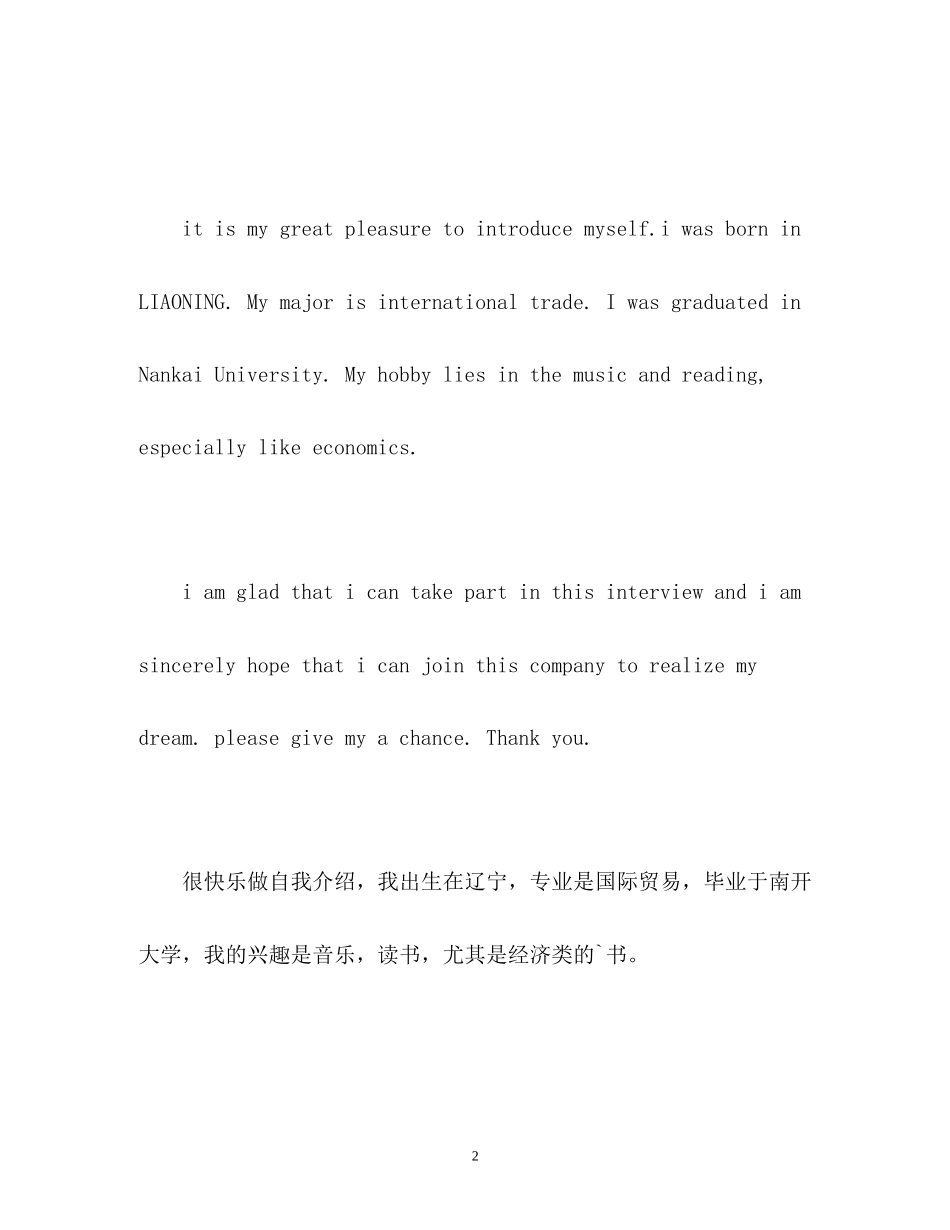 it is my great pleasure to introduce myself.i was born in LIAONING. My major is international trade. I was graduated in Nankai University. My hobby lies in the music and reading, especially like economics.

i am glad that i can take part in this interview and i am sincerely hope that i can join this company to realize my dream. please give my a chance. Thank you.

很快乐做自我介绍，我出生在辽宁，专业是国际贸易，毕业于南开大学，我的兴趣是音乐，读书，尤其是经济类的`书。

2